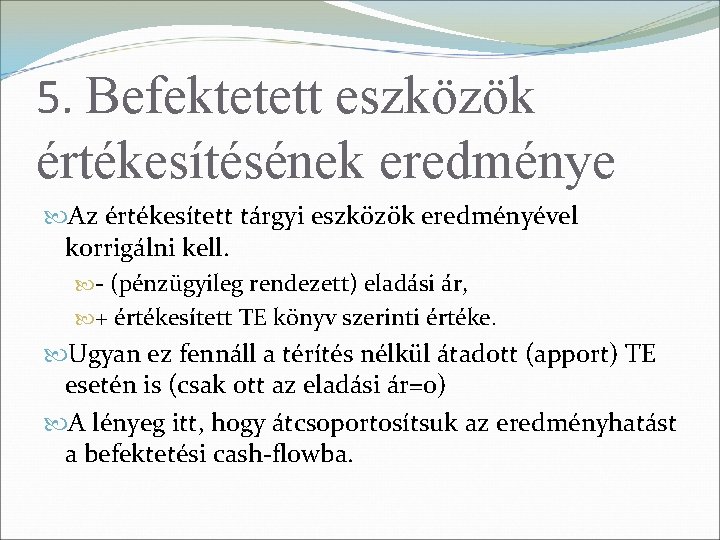 5. Befektetett eszközök értékesítésének eredménye

Az értékesített tárgyi eszközök eredményével korrigálni kell.

- (pénzügyileg rendezett) eladási ár,

+ értékesített TE könyv szerinti értéke.

Ugyan ez fennáll a térítés nélkül átadott (apport) TE esetén is (csak ott az eladási ár=0)

A lényeg itt, hogy átcsoportosítsuk az eredményhatást a befektetési cash-flowba.